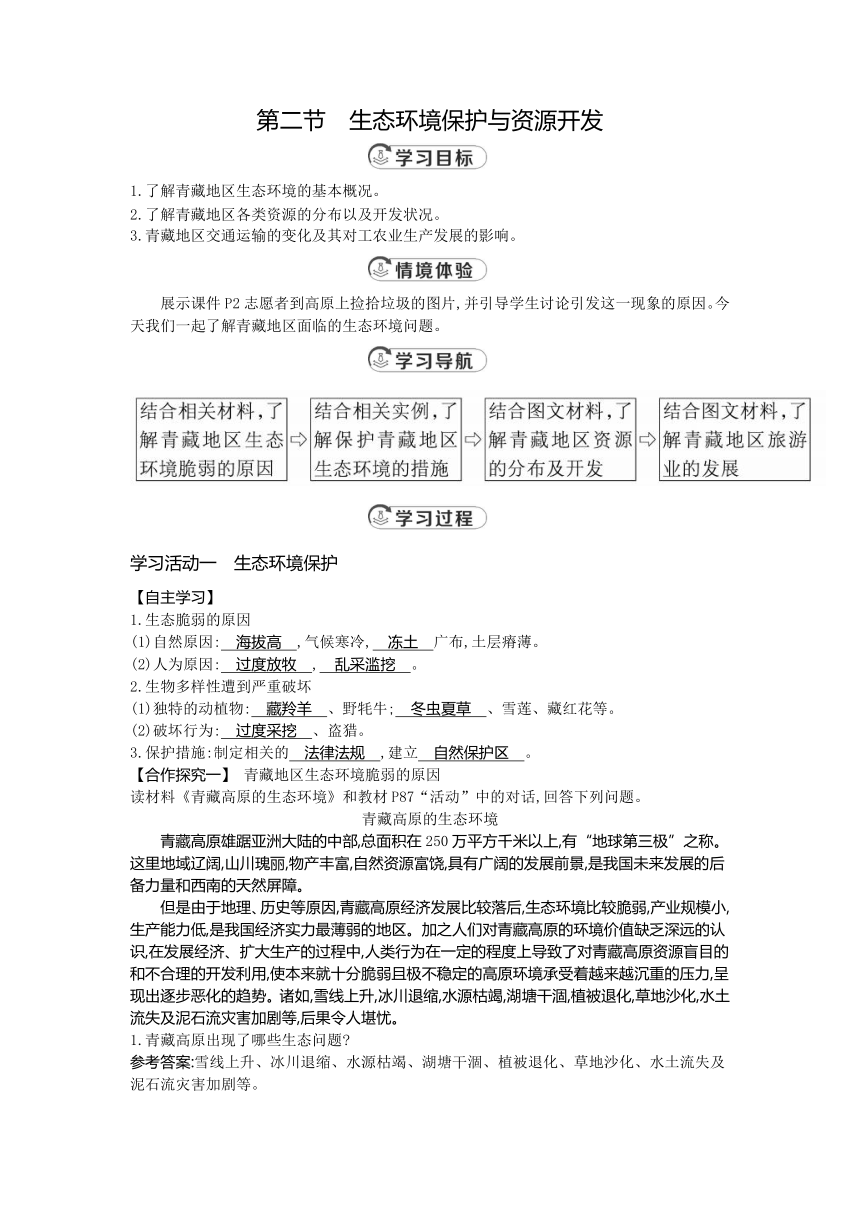 第二节　生态环境保护与资源开发

学习目标

1.了解青藏地区生态环境的基本概况。
2.了解青藏地区各类资源的分布以及开发状况。
3.青藏地区交通运输的变化及其对工农业生产发展的影响。

情境体验

展示课件P2志愿者到高原上捡拾垃圾的图片,并引导学生讨论引发这一现象的原因。今天我们一起了解青藏地区面临的生态环境问题。

学习导航

结合相关材料,了解青藏地区生态环境脆弱的原因 ⇨ 结合相关实例,了解保护青藏地区生态环境的措施 ⇨ 结合图文材料,了解青藏地区资源的分布及开发 ⇨ 结合图文材料,了解青藏地区旅游业的发展

学习过程

学习活动一　生态环境保护

【自主学习】
1.生态脆弱的原因
(1)自然原因:　海拔高　,气候寒冷,　冻土　广布,土层瘠薄。
(2)人为原因:　过度放牧　,　乱采滥挖　。
2.生物多样性遭到严重破坏
(1)独特的动植物:　藏羚羊　、野牦牛;　冬虫夏草　、雪莲、藏红花等。
(2)破坏行为:　过度采挖　、盗猎。
3.保护措施:制定相关的　法律法规　,建立　自然保护区　。
【合作探究一】　青藏地区生态环境脆弱的原因
读材料《青藏高原的生态环境》和教材P87“活动”中的对话,回答下列问题。

青藏高原的生态环境

青藏高原雄踞亚洲大陆的中部,总面积在250万平方千米以上,有“地球第三极”之称。这里地域辽阔,山川瑰丽,物产丰富,自然资源富饶,具有广阔的发展前景,是我国未来发展的后备力量和西南的天然屏障。

但是由于地理、历史等原因,青藏高原经济发展比较落后,生态环境比较脆弱,产业规模小,生产能力低,是我国经济实力最薄弱的地区。加之人们对青藏高原的环境价值缺乏深远的认识,在发展经济、扩大生产的过程中,人类行为在一定的程度上导致了对青藏高原资源盲目的和不合理的开发利用,使本来就十分脆弱且极不稳定的高原环境承受着越来越沉重的压力,呈现出逐步恶化的趋势。诸如,雪线上升,冰川退缩,水源枯竭,湖塘干涸,植被退化,草地沙化,水土流失及泥石流灾害加剧等,后果令人堪忧。

1.青藏高原出现了哪些生态问题?
参考答案:雪线上升、冰川退缩、水源枯竭、湖塘干涸、植被退化、草地沙化、水土流失及泥石流灾害加剧等。